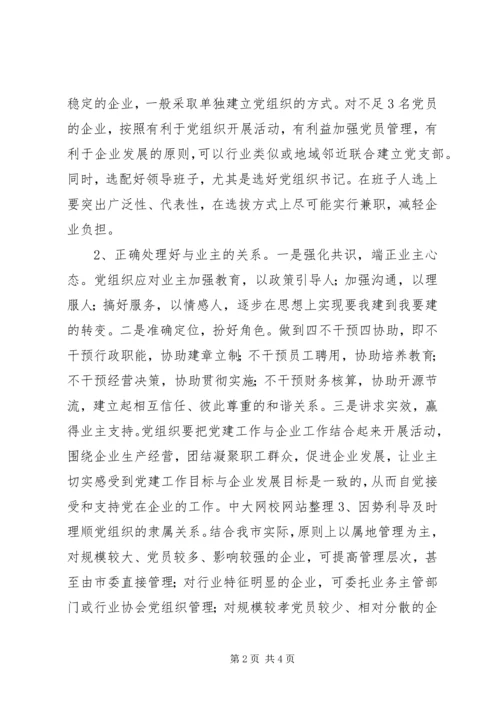 稳定的企业，一般采取单独建立党组织的方式。对不足3名党员的企业，按照有利于党组织开展活动，有利益加强党员管理，有利于企业发展的原则，可以行业类似或地域邻近联合建立党支部。同时，选配好领导班子，尤其是选好党组织书记。在班子人选上要突出广泛性、代表性，在选拔方式上尽可能实行兼职，减轻企业负担。

2、正确处理好与业主的关系。一是强化共识，端正业主心态。党组织应对业主加强教育，以政策引导人；加强沟通，以理服人；搞好服务，以情感人，逐步在思想上实现要我建到我要建的转变。二是准确定位，扮好角色。做到四不干预四协助，即不干预行政职能，协助建章立制；不干预员工聘用，协助培养教育；不干预经营决策，协助贯彻实施；不干预财务核算，协助开源节流，建立起相互信任、彼此尊重的和谐关系。三是讲求实效，赢得业主支持。党组织要把党建工作与企业工作结合起来开展活动，围绕企业生产经营，团结凝聚职工群众，促进企业发展，让业主切实感受到党建工作目标与企业发展目标是一致的，从而自觉接受和支持党在企业的工作。中大网校网站整理3、因势利导及时理顺党组织的隶属关系。结合我市实际，原则上以属地管理为主，对规模较大、党员较多、影响较强的企业，可提高管理层次，甚至由市委直接管理；对行业特征明显的企业，可委托业务主管部门或行业协会党组织管理；对规模较孝党员较少、相对分散的企

第2页 共4页